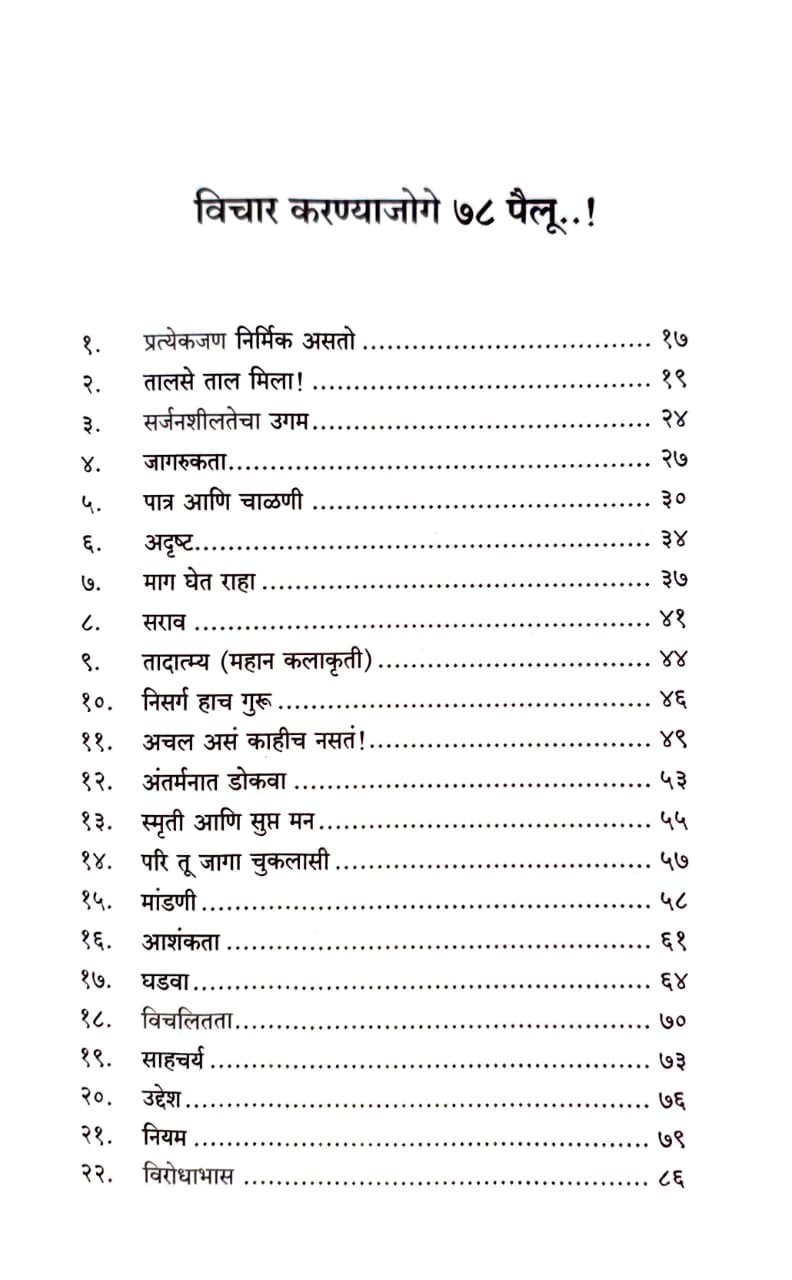 विचार करण्याजोगे ७८ पैलू..!

१. प्रत्येकजण निर्मिक असतो १७
२. तालसे ताल मिला! १९
३. सर्जनशीलतेचा उगम २४
४. जागरुकता २७
५. पात्र आणि चाळणी ३०
६. अदृष्ट ३४
७. माग घेत राहा ३७
८. सराव ४१
९. तादात्म्य (महान कलाकृती) ४४
१०. निसर्ग हाच गुरू ४६
११. अचल असं काहीच नसतं! ४९
१२. अंतर्मनात डोकवा ५३
१३. स्मृती आणि सुप्त मन ५५
१४. परि तू जागा चुकलासी ५७
१५. मांडणी ५८
१६. आशंकता ६१
१७. घडवा ६४
१८. विचलितता ७०
१९. साहचर्य ७३
२०. उद्देश ७६
२१. नियम ७९
२२. विरोधाभास ८६